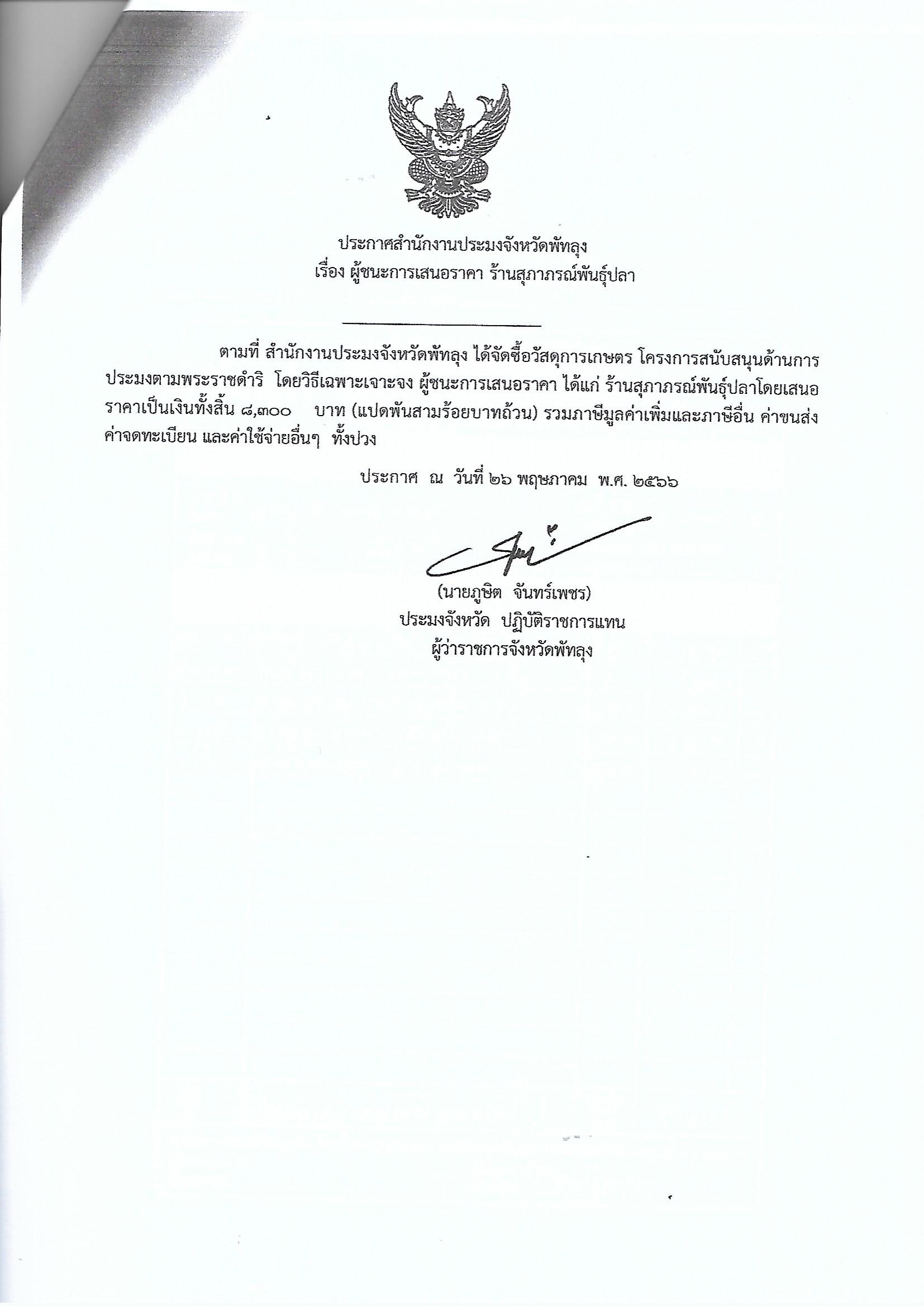 ประกาศสำนักงานประมงจังหวัดพัทลุง
เรื่อง ผู้ชนะการเสนอราคา ร้านสุภาภรณ์พันธุ์ปลา

ตามที่ สำนักงานประมงจังหวัดพัทลุง ได้จัดซื้อวัสดุการเกษตร โครงการสนับสนุนด้านการประมงตามพระราชดำริ โดยวิธีเฉพาะเจาะจง ผู้ชนะการเสนอราคา ได้แก่ ร้านสุภาภรณ์พันธุ์ปลาโดยเสนอราคาเป็นเงินทั้งสิ้น ๘,๓๐๐ บาท (แปดพันสามร้อยบาทถ้วน) รวมภาษีมูลค่าเพิ่มและภาษีอื่น ค่าขนส่ง ค่าจดทะเบียน และค่าใช้จ่ายอื่นๆ ทั้งปวง

ประกาศ ณ วันที่ ๒๖ พฤษภาคม พ.ศ. ๒๕๖๖

(นายภูษิต จันทร์เพชร)
ประมงจังหวัด ปฏิบัติราชการแทน
ผู้ว่าราชการจังหวัดพัทลุง